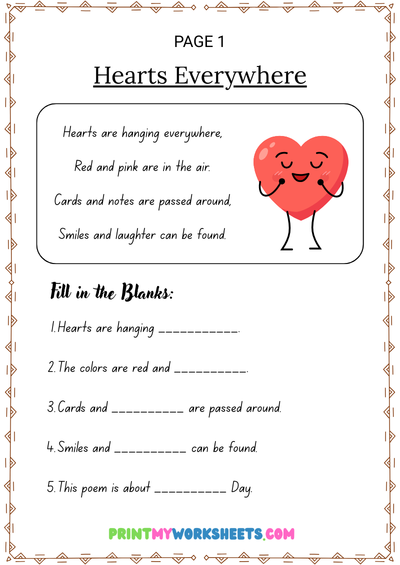 PAGE 1

Hearts Everywhere

Hearts are hanging everywhere,

Red and pink are in the air.

Cards and notes are passed around,

Smiles and laughter can be found.

Fill in the Blanks:

1. Hearts are hanging ___________.

2. The colors are red and __________.

3. Cards and __________ are passed around.

4. Smiles and __________ can be found.

5. This poem is about __________ Day.

PRINTMYWORKSHEETS.COM